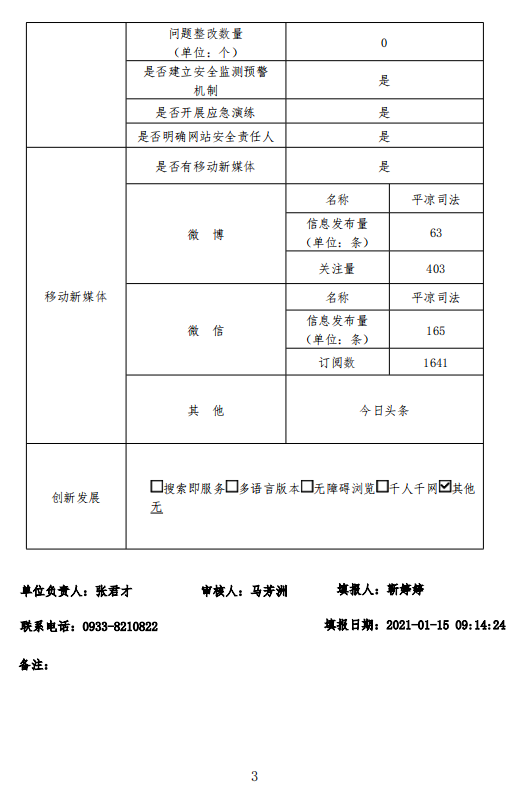 |  | 问题整改数量（单位：个） | 0 |  |
|---|---|---|---|
|  | 是否建立安全监测预警机制 | 是 |  |
|  | 是否开展应急演练 | 是 |  |
|  | 是否明确网站安全责任人 | 是 |  |
| 移动新媒体 | 是否有移动新媒体 | 是 |  |
|  | 微　博 | 名称 | 平凉司法 |
|  |  | 信息发布量（单位：条） | 63 |
|  |  | 关注量 | 403 |
|  | 微　信 | 名称 | 平凉司法 |
|  |  | 信息发布量（单位：条） | 165 |
|  |  | 订阅数 | 1641 |
|  | 其　他 | 今日头条 |  |
| 创新发展 | ☐搜索即服务☐多语言版本☐无障碍浏览☐千人千网☑其他 无 |  |  |

单位负责人：张君才　　审核人：马芳洲　　填报人：靳婷婷

联系电话：0933-8210822　　填报日期：2021-01-15 09:14:24

备注：

3